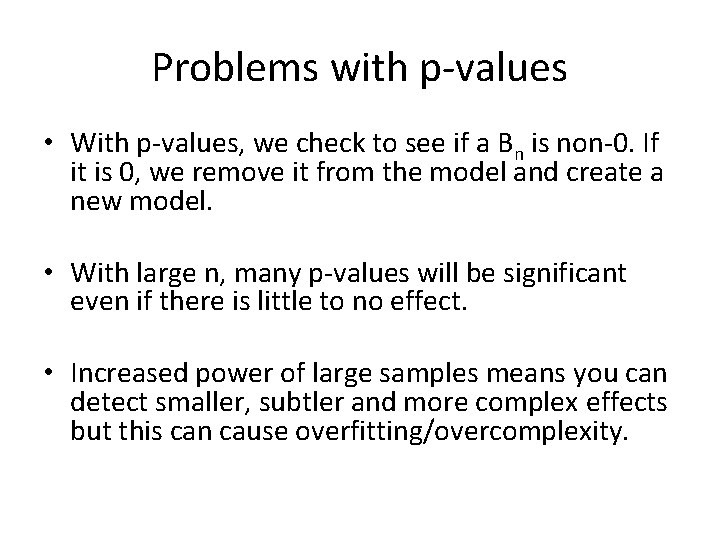 Problems with p-values

• With p-values, we check to see if a $B_n$ is non-0. If it is 0, we remove it from the model and create a new model.

• With large n, many p-values will be significant even if there is little to no effect.

• Increased power of large samples means you can detect smaller, subtler and more complex effects but this can cause overfitting/overcomplexity.